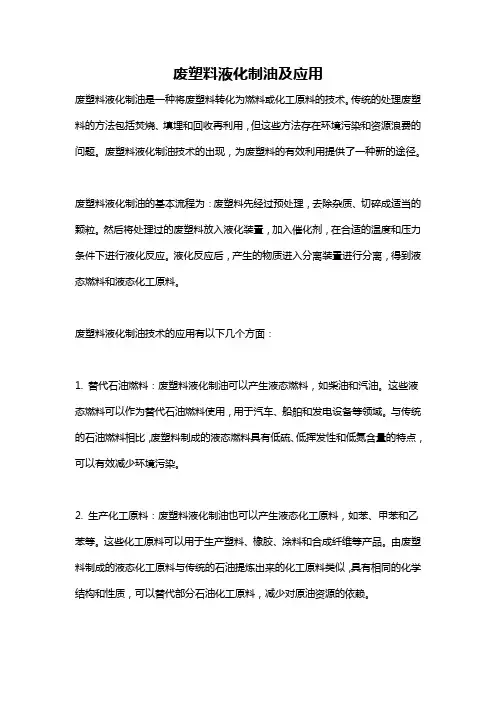 废塑料液化制油及应用

废塑料液化制油是一种将废塑料转化为燃料或化工原料的技术。传统的处理废塑料的方法包括焚烧、填埋和回收再利用，但这些方法存在环境污染和资源浪费的问题。废塑料液化制油技术的出现，为废塑料的有效利用提供了一种新的途径。

废塑料液化制油的基本流程为：废塑料先经过预处理，去除杂质、切碎成适当的颗粒。然后将处理过的废塑料放入液化装置，加入催化剂，在合适的温度和压力条件下进行液化反应。液化反应后，产生的物质进入分离装置进行分离，得到液态燃料和液态化工原料。

废塑料液化制油技术的应用有以下几个方面：

1. 替代石油燃料：废塑料液化制油可以产生液态燃料，如柴油和汽油。这些液态燃料可以作为替代石油燃料使用，用于汽车、船舶和发电设备等领域。与传统的石油燃料相比，废塑料制成的液态燃料具有低硫、低挥发性和低氮含量的特点，可以有效减少环境污染。

2. 生产化工原料：废塑料液化制油也可以产生液态化工原料，如苯、甲苯和乙苯等。这些化工原料可以用于生产塑料、橡胶、涂料和合成纤维等产品。由废塑料制成的液态化工原料与传统的石油提炼出来的化工原料类似，具有相同的化学结构和性质，可以替代部分石油化工原料，减少对原油资源的依赖。